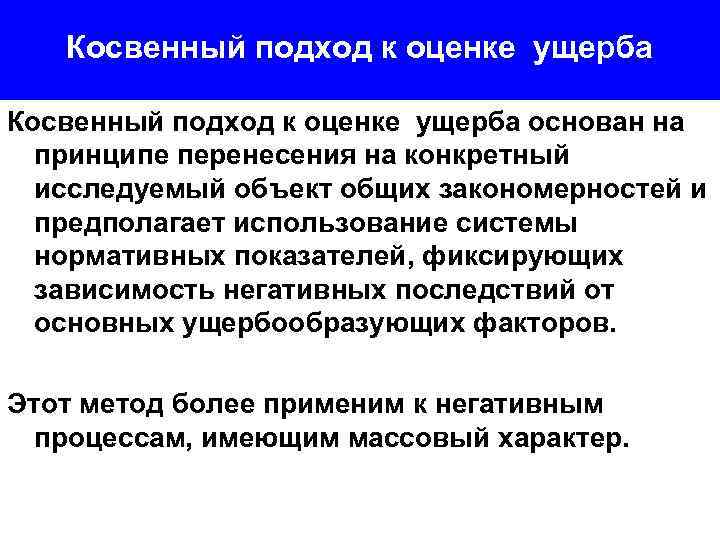 Косвенный подход к оценке ущерба

Косвенный подход к оценке ущерба основан на принципе перенесения на конкретный исследуемый объект общих закономерностей и предполагает использование системы нормативных показателей, фиксирующих зависимость негативных последствий от основных ущербообразующих факторов.

Этот метод более применим к негативным процессам, имеющим массовый характер.